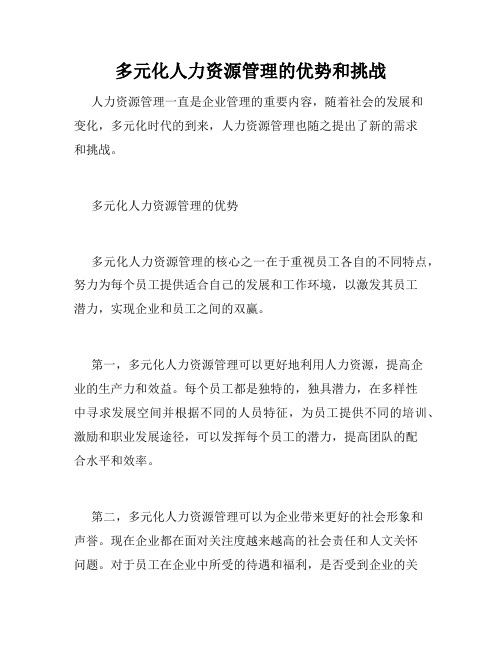 多元化人力资源管理的优势和挑战

人力资源管理一直是企业管理的重要内容，随着社会的发展和变化，多元化时代的到来，人力资源管理也随之提出了新的需求和挑战。

多元化人力资源管理的优势

多元化人力资源管理的核心之一在于重视员工各自的不同特点，努力为每个员工提供适合自己的发展和工作环境，以激发其员工潜力，实现企业和员工之间的双赢。

第一，多元化人力资源管理可以更好地利用人力资源，提高企业的生产力和效益。每个员工都是独特的，独具潜力，在多样性中寻求发展空间并根据不同的人员特征，为员工提供不同的培训、激励和职业发展途径，可以发挥每个员工的潜力，提高团队的配合水平和效率。

第二，多元化人力资源管理可以为企业带来更好的社会形象和声誉。现在企业都在面对关注度越来越高的社会责任和人文关怀问题。对于员工在企业中所受的待遇和福利，是否受到企业的关